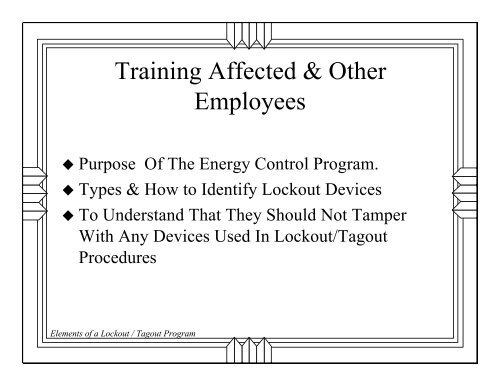 Training Affected & Other Employees

◆ Purpose Of The Energy Control Program.
◆ Types & How to Identify Lockout Devices
◆ To Understand That They Should Not Tamper With Any Devices Used In Lockout/Tagout Procedures

Elements of a Lockout / Tagout Program